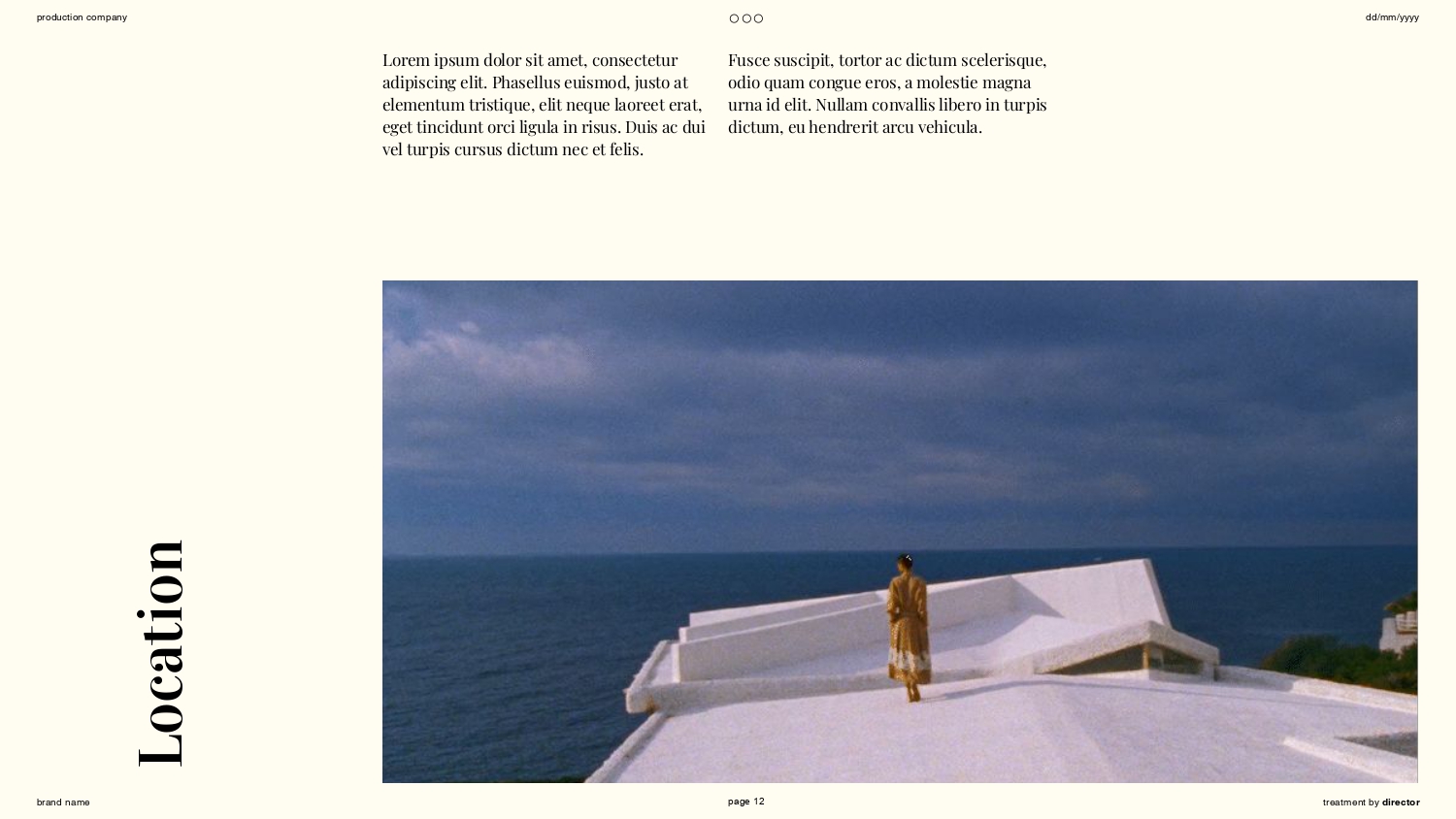 production company

○○○

dd/mm/yyyy

Lorem ipsum dolor sit amet, consectetur adipiscing elit. Phasellus euismod, justo at elementum tristique, elit neque laoreet erat, eget tincidunt orci ligula in risus. Duis ac dui vel turpis cursus dictum nec et felis.

Fusce suscipit, tortor ac dictum scelerisque, odio quam congue eros, a molestie magna urna id elit. Nullam convallis libero in turpis dictum, eu hendrerit arcu vehicula.

Location

brand name

page 12

treatment by director